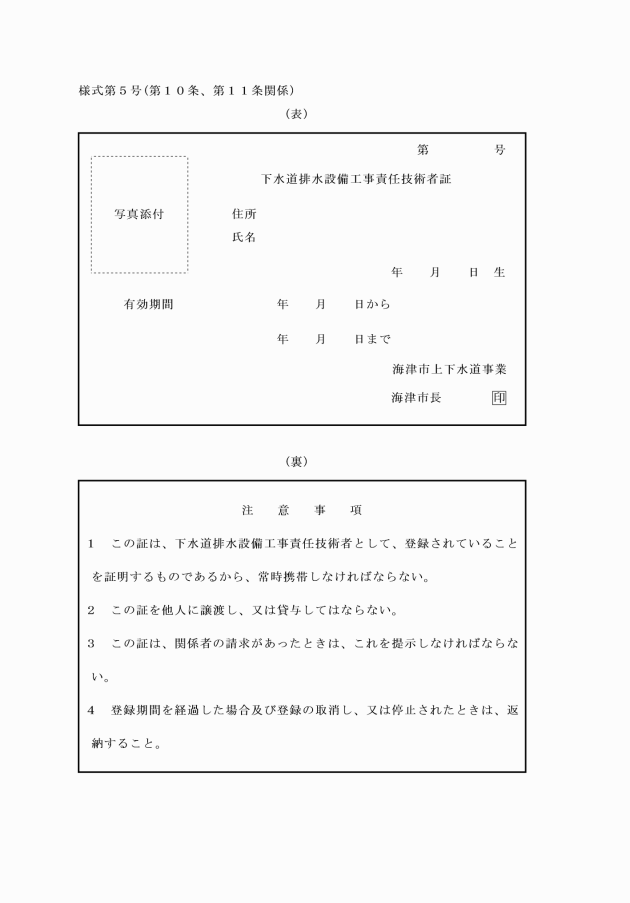 様式第５号(第１０条、第１１条関係)

(表)

第　　　　号

下水道排水設備工事責任技術者証

写真添付

住所

氏名

年　　月　　日生

有効期間　　　　年　　月　　日から

年　　月　　日まで

海津市上下水道事業

海津市長　　印

(裏)

注　意　事　項

1　この証は、下水道排水設備工事責任技術者として、登録されていることを証明するものであるから、常時携帯しなければならない。

2　この証を他人に譲渡し、又は貸与してはならない。

3　この証は、関係者の請求があったときは、これを提示しなければならない。

4　登録期間を経過した場合及び登録の取消し、又は停止されたときは、返納すること。